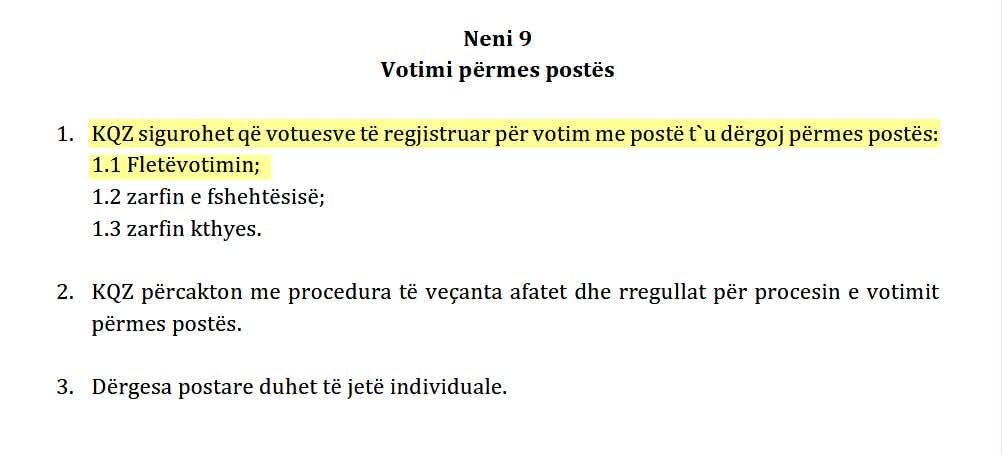 Neni 9
Votimi përmes postës

1. KQZ sigurohet që votuesve të regjistruar për votim me postë t`u dërgoj përmes postës:
1.1 Fletëvotimin;
1.2 zarfin e fshehtësisë;
1.3 zarfin kthyes.

2. KQZ përcakton me procedura të veçanta afatet dhe rregullat për procesin e votimit përmes postës.

3. Dërgesa postare duhet të jetë individuale.